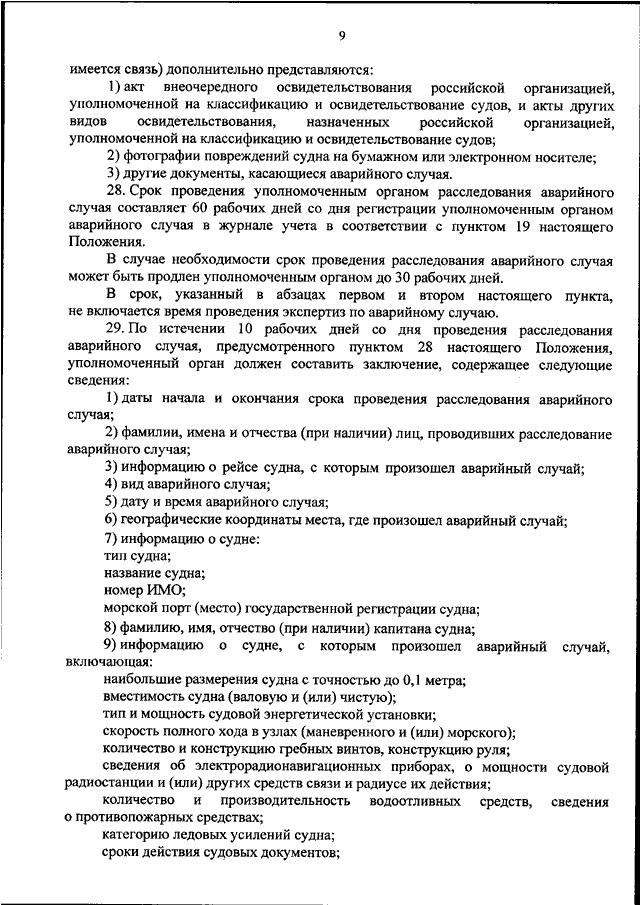 9

имеется связь) дополнительно представляются:

1) акт внеочередного освидетельствования российской организацией, уполномоченной на классификацию и освидетельствование судов, и акты других видов освидетельствования, назначенных российской организацией, уполномоченной на классификацию и освидетельствование судов;

2) фотографии повреждений судна на бумажном или электронном носителе;

3) другие документы, касающиеся аварийного случая.

28. Срок проведения уполномоченным органом расследования аварийного случая составляет 60 рабочих дней со дня регистрации уполномоченным органом аварийного случая в журнале учета в соответствии с пунктом 19 настоящего Положения.

В случае необходимости срок проведения расследования аварийного случая может быть продлен уполномоченным органом до 30 рабочих дней.

В срок, указанный в абзацах первом и втором настоящего пункта, не включается время проведения экспертиз по аварийному случаю.

29. По истечении 10 рабочих дней со дня проведения расследования аварийного случая, предусмотренного пунктом 28 настоящего Положения, уполномоченный орган должен составить заключение, содержащее следующие сведения:

1) даты начала и окончания срока проведения расследования аварийного случая;

2) фамилии, имена и отчества (при наличии) лиц, проводивших расследование аварийного случая;

3) информацию о рейсе судна, с которым произошел аварийный случай;

4) вид аварийного случая;

5) дату и время аварийного случая;

6) географические координаты места, где произошел аварийный случай;

7) информацию о судне:

тип судна;

название судна;

номер ИМО;

морской порт (место) государственной регистрации судна;

8) фамилию, имя, отчество (при наличии) капитана судна;

9) информацию о судне, с которым произошел аварийный случай, включающая:

наибольшие размерения судна с точностью до 0,1 метра;

вместимость судна (валовую и (или) чистую);

тип и мощность судовой энергетической установки;

скорость полного хода в узлах (маневренного и (или) морского);

количество и конструкцию гребных винтов, конструкцию руля;

сведения об электрорадионавигационных приборах, о мощности судовой радиостанции и (или) других средств связи и радиусе их действия;

количество и производительность водоотливных средств, сведения о противопожарных средствах;

категорию ледовых усилений судна;

сроки действия судовых документов;